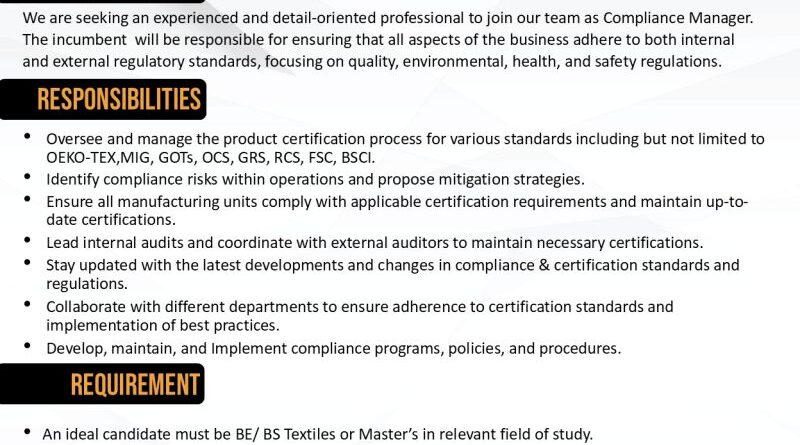 We are seeking an experienced and detail-oriented professional to join our team as Compliance Manager. The incumbent will be responsible for ensuring that all aspects of the business adhere to both internal and external regulatory standards, focusing on quality, environmental, health, and safety regulations.

RESPONSIBILITIES

• Oversee and manage the product certification process for various standards including but not limited to OEKO-TEX,MIG, GOTs, OCS, GRS, RCS, FSC, BSCI.
• Identify compliance risks within operations and propose mitigation strategies.
• Ensure all manufacturing units comply with applicable certification requirements and maintain up-to-date certifications.
• Lead internal audits and coordinate with external auditors to maintain necessary certifications.
• Stay updated with the latest developments and changes in compliance & certification standards and regulations.
• Collaborate with different departments to ensure adherence to certification standards and implementation of best practices.
• Develop, maintain, and Implement compliance programs, policies, and procedures.

REQUIREMENT

• An ideal candidate must be BE/ BS Textiles or Master's in relevant field of study.